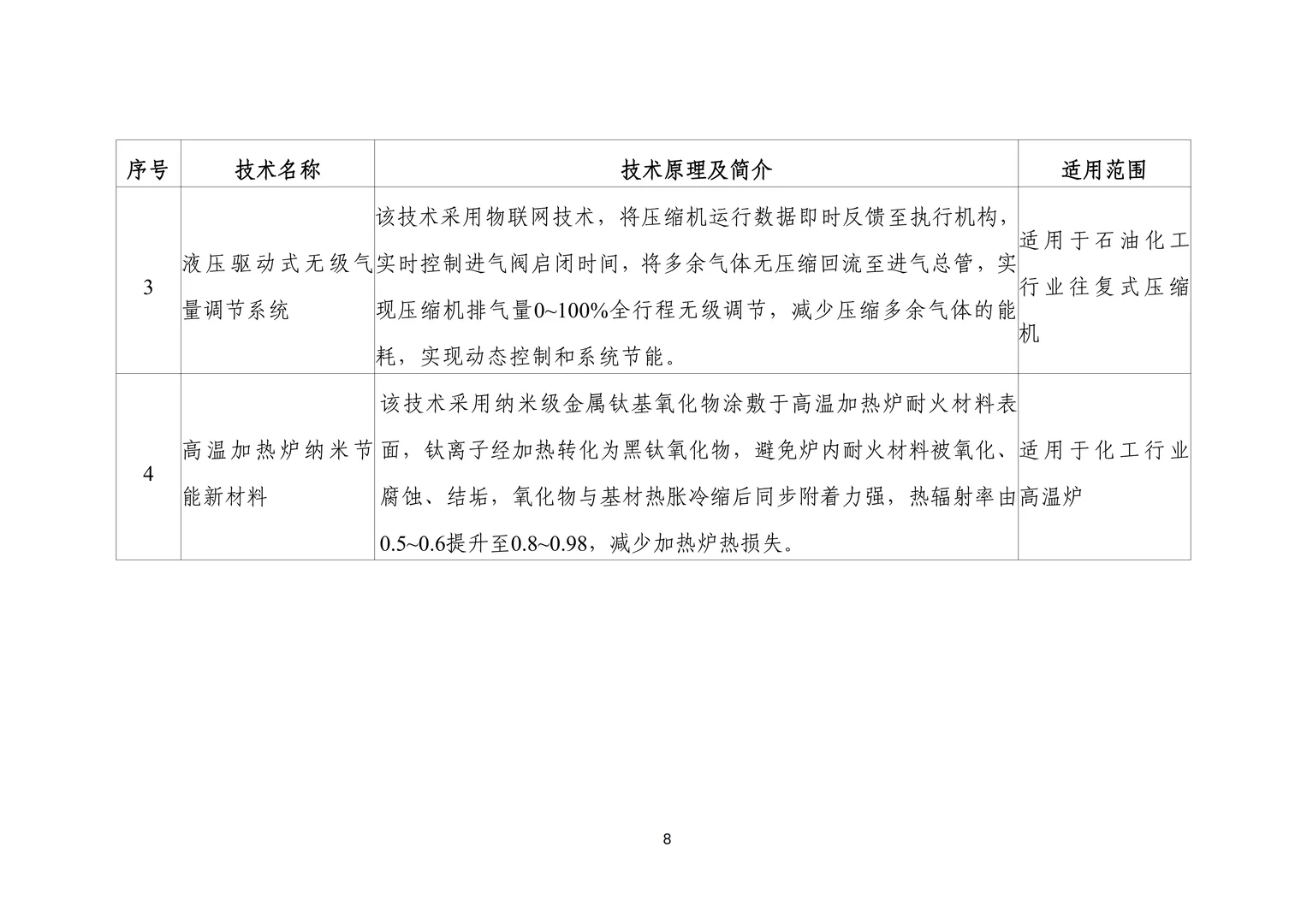 | 序号 | 技术名称 | 技术原理及简介 | 适用范围 |
|---|---|---|---|
| 3 | 液压驱动式无级气量调节系统 | 该技术采用物联网技术，将压缩机运行数据即时反馈至执行机构，实时控制进气阀启闭时间，将多余气体无压缩回流至进气总管，实现压缩机排气量0~100%全行程无级调节，减少压缩多余气体的能耗，实现动态控制和系统节能。 | 适用于石油化工行业往复式压缩机 |
| 4 | 高温加热炉纳米节能新材料 | 该技术采用纳米级金属钛基氧化物涂敷于高温加热炉耐火材料表面，钛离子经加热转化为黑钛氧化物，避免炉内耐火材料被氧化、腐蚀、结垢，氧化物与基材热胀冷缩后同步附着力强，热辐射率由0.5~0.6提升至0.8~0.98，减少加热炉热损失。 | 适用于化工行业高温炉 |

8